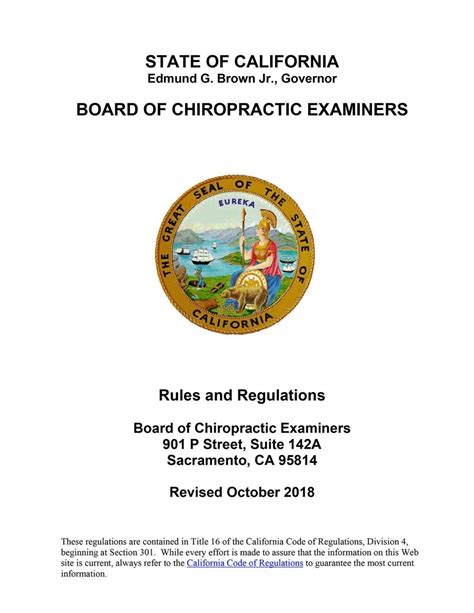 STATE OF CALIFORNIA
Edmund G. Brown Jr., Governor

BOARD OF CHIROPRACTIC EXAMINERS

THE GREAT SEAL OF THE STATE OF CALIFORNIA

EUREKA

Rules and Regulations

Board of Chiropractic Examiners
901 P Street, Suite 142A
Sacramento, CA 95814

Revised October 2018

These regulations are contained in Title 16 of the California Code of Regulations, Division 4, beginning at Section 301. While every effort is made to assure that the information on this Web site is current, always refer to the California Code of Regulations to guarantee the most current information.